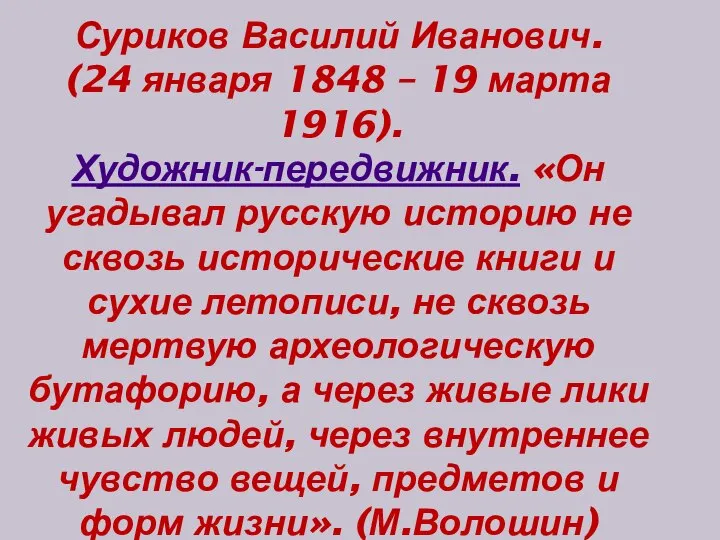 Суриков Василий Иванович. (24 января 1848 – 19 марта 1916).

Художник-передвижник. «Он угадывал русскую историю не сквозь исторические книги и сухие летописи, не сквозь мертвую археологическую бутафорию, а через живые лики живых людей, через внутреннее чувство вещей, предметов и форм жизни». (М.Волошин)